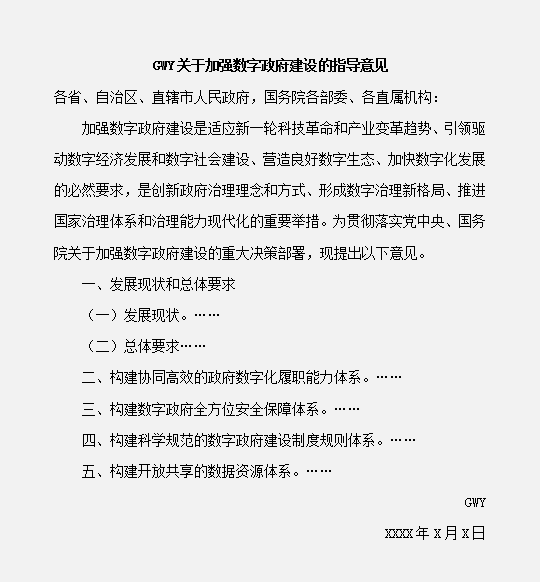 GWY关于加强数字政府建设的指导意见

各省、自治区、直辖市人民政府，国务院各部委、各直属机构：

加强数字政府建设是适应新一轮科技革命和产业变革趋势、引领驱动数字经济发展和数字社会建设、营造良好数字生态、加快数字化发展的必然要求，是创新政府治理理念和方式、形成数字治理新格局、推进国家治理体系和治理能力现代化的重要举措。为贯彻落实党中央、国务院关于加强数字政府建设的重大决策部署，现提出以下意见。

一、发展现状和总体要求

（一）发展现状。……

（二）总体要求……

二、构建协同高效的政府数字化履职能力体系。……

三、构建数字政府全方位安全保障体系。……

四、构建科学规范的数字政府建设制度规则体系。……

五、构建开放共享的数据资源体系。……

GWY

XXXX年X月X日